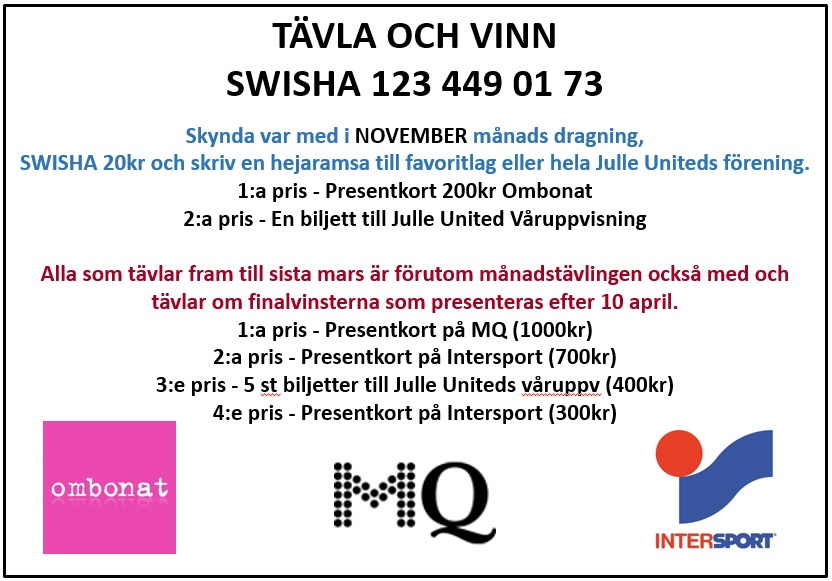 TÄVLA OCH VINN
SWISHA 123 449 01 73

Skynda var med i NOVEMBER månads dragning,
SWISHA 20kr och skriv en hejaramsa till favoritlag eller hela Julle Uniteds förening.
1:a pris - Presentkort 200kr Ombonat
2:a pris - En biljett till Julle United Våruppvisning

Alla som tävlar fram till sista mars är förutom månadstävlingen också med och tävlar om finalvinsterna som presenteras efter 10 april.
1:a pris - Presentkort på MQ (1000kr)
2:a pris - Presentkort på Intersport (700kr)
3:e pris - 5 st biljetter till Julle Uniteds våruppv (400kr)
4:e pris - Presentkort på Intersport (300kr)

ombonat

MQ

INTERSPORT